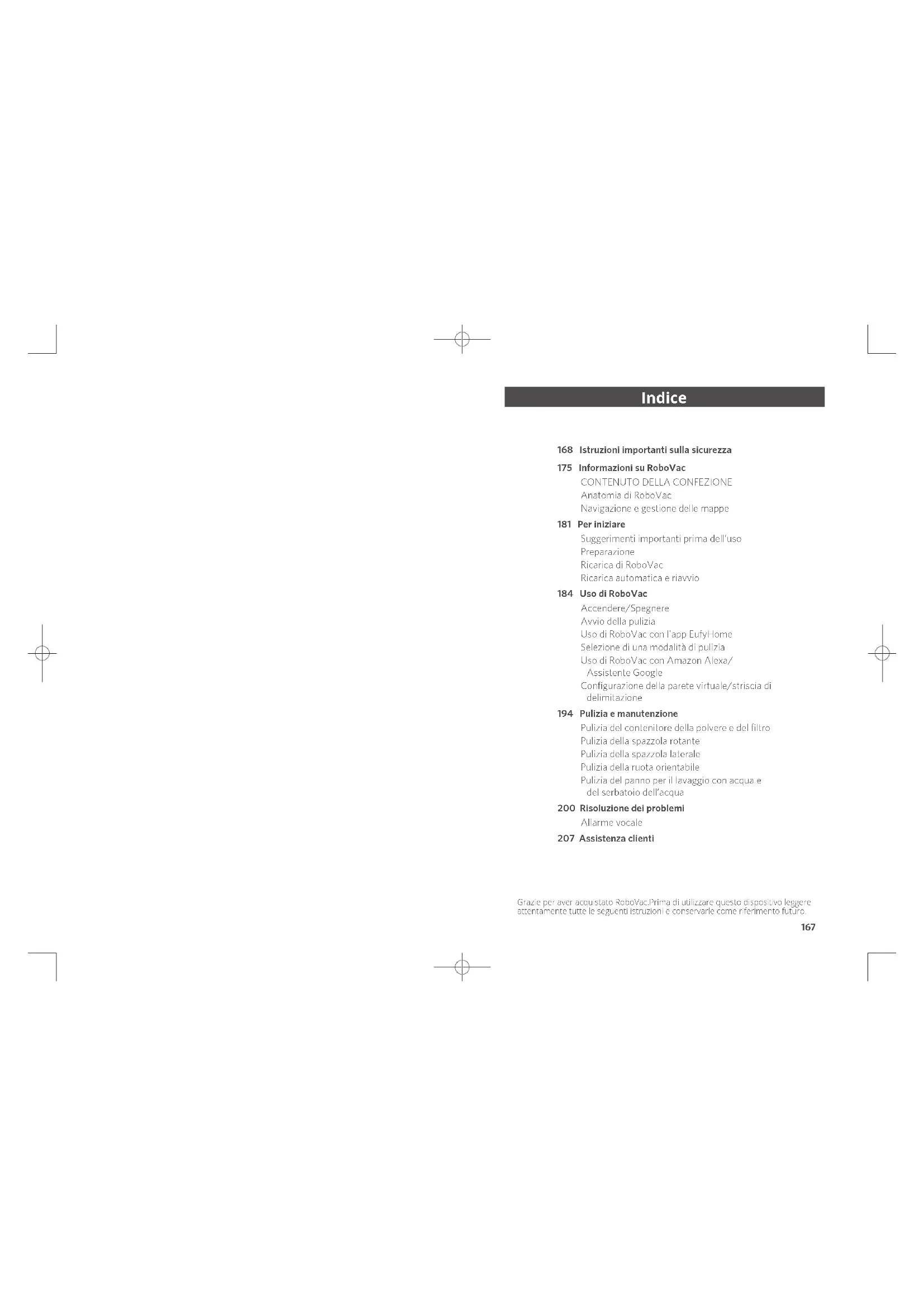 Indice

168 Istruzioni importanti sulla sicurezza

175 Informazioni su RoboVac
CONTENUTO DELLA CONFEZIONE
Anatomia di RoboVac
Navigazione e gestione delle mappe

181 Per iniziare
Suggerimenti importanti prima dell'uso
Preparazione
Ricarica di RoboVac
Ricarica automatica e riavvio

184 Uso di RoboVac
Accendere/Spegnere
Avvio della pulizia
Uso di RoboVac con l'app EufyHome
Selezione di una modalità di pulizia
Uso di RoboVac con Amazon Alexa/ Assistente Google
Configurazione della parete virtuale/striscia di delimitazione

194 Pulizia e manutenzione
Pulizia del contenitore della polvere e del filtro
Pulizia della spazzola rotante
Pulizia della spazzola laterale
Pulizia della ruota orientabile
Pulizia del panno per il lavaggio con acqua e del serbatoio dell'acqua

200 Risoluzione dei problemi
Allarme vocale

207 Assistenza clienti

Grazie per aver acquistato RoboVac.Prima di utilizzare questo dispositivo leggere attentamente tutte le seguenti istruzioni e conservarle come riferimento futuro.

167